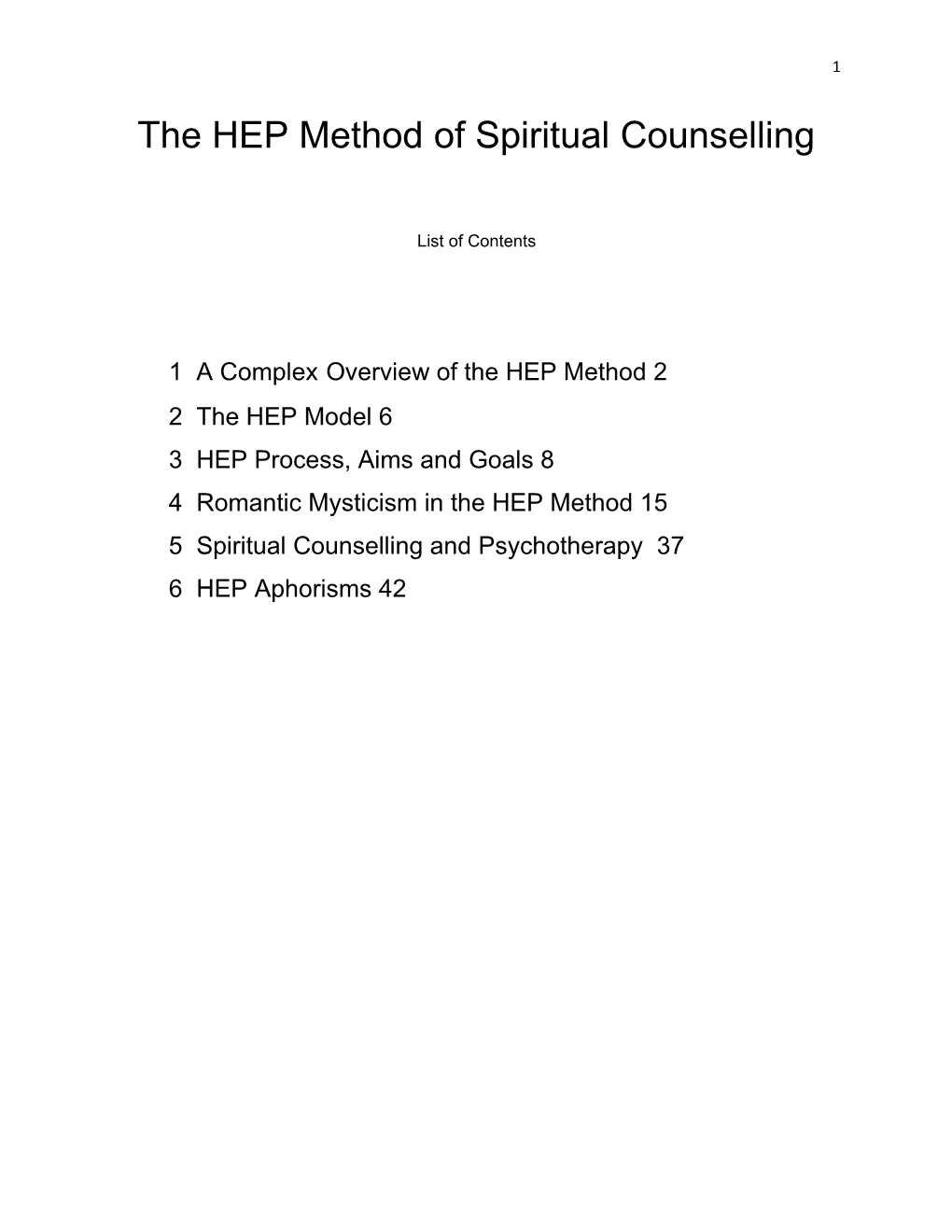 1

The HEP Method of Spiritual Counselling

List of Contents

1 A Complex Overview of the HEP Method 2
2 The HEP Model 6
3 HEP Process, Aims and Goals 8
4 Romantic Mysticism in the HEP Method 15
5 Spiritual Counselling and Psychotherapy 37
6 HEP Aphorisms 42